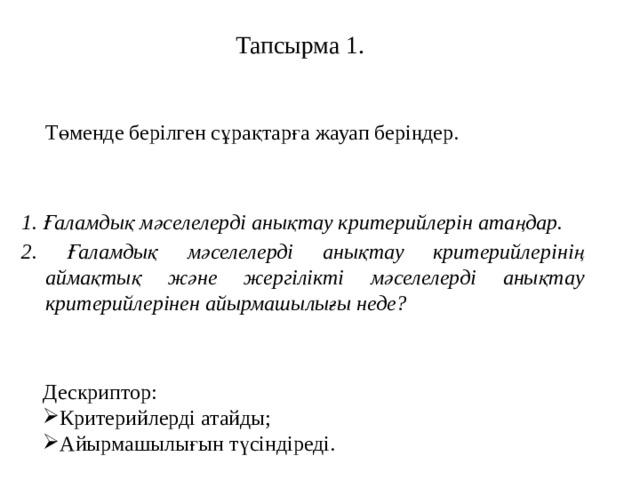 Тапсырма 1.

Төменде берілген сұрақтарға жауап беріңдер.

1. Ғаламдық мәселелерді анықтау критерийлерін атаңдар.
2. Ғаламдық мәселелерді анықтау критерийлерінің аймақтық және жергілікті мәселелерді анықтау критерийлерінен айырмашылығы неде?

Дескриптор:
➢Критерийлерді атайды;
➢Айырмашылығын түсіндіреді.